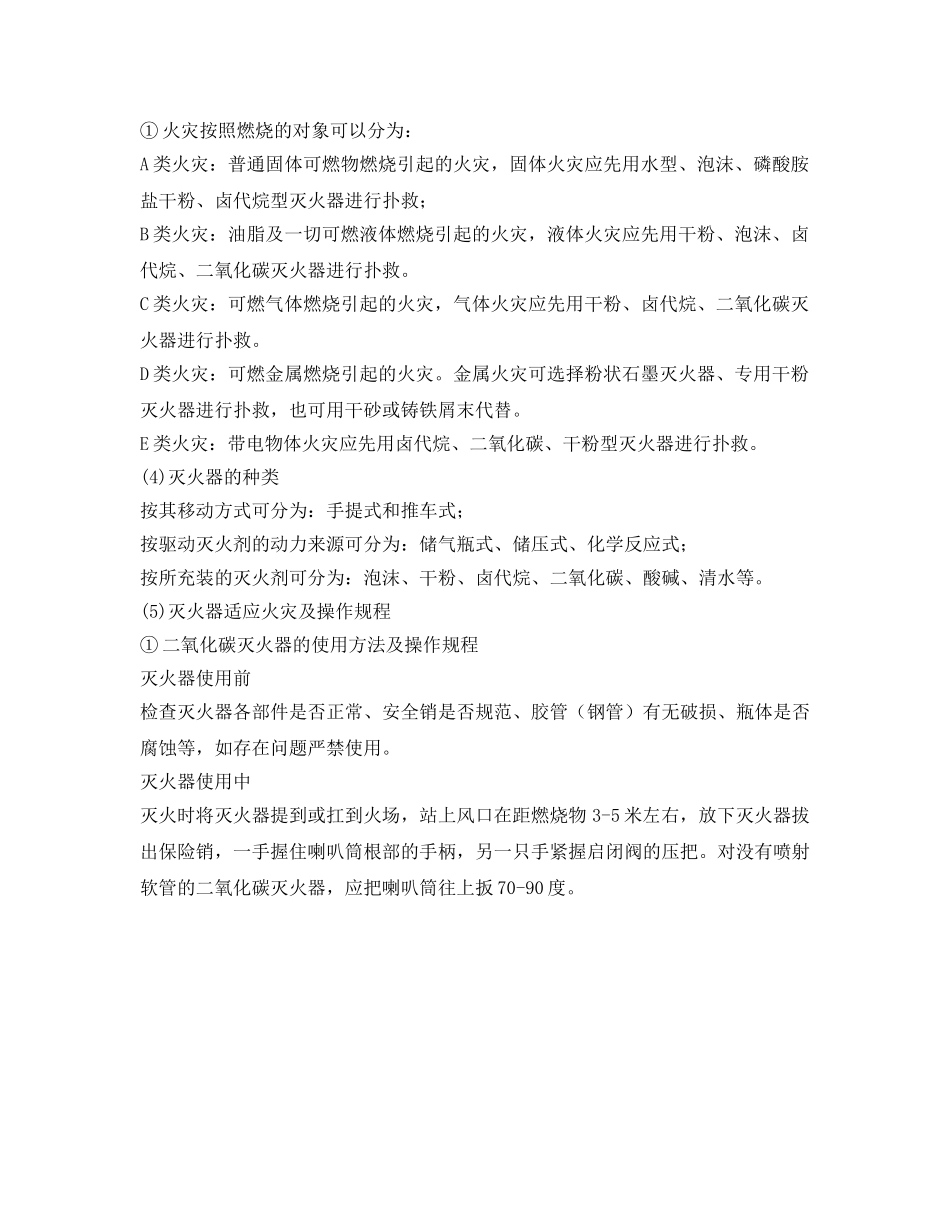 ① 火灾按照燃烧的对象可以分为：

A 类火灾：普通固体可燃物燃烧引起的火灾，固体火灾应先用水型、泡沫、磷酸胺盐干粉、卤代烷型灭火器进行扑救；

B 类火灾：油脂及一切可燃液体燃烧引起的火灾，液体火灾应先用干粉、泡沫、卤代烷、二氧化碳灭火器进行扑救。

C 类火灾：可燃气体燃烧引起的火灾，气体火灾应先用干粉、卤代烷、二氧化碳灭火器进行扑救。

D 类火灾：可燃金属燃烧引起的火灾。金属火灾可选择粉状石墨灭火器、专用干粉灭火器进行扑救，也可用干砂或铸铁屑末代替。

E 类火灾：带电物体火灾应先用卤代烷、二氧化碳、干粉型灭火器进行扑救。

(4)灭火器的种类

按其移动方式可分为：手提式和推车式；

按驱动灭火剂的动力来源可分为：储气瓶式、储压式、化学反应式；

按所充装的灭火剂可分为：泡沫、干粉、卤代烷、二氧化碳、酸碱、清水等。

(5)灭火器适应火灾及操作规程

① 二氧化碳灭火器的使用方法及操作规程

灭火器使用前

检查灭火器各部件是否正常、安全销是否规范、胶管（钢管）有无破损、瓶体是否腐蚀等，如存在问题严禁使用。

灭火器使用中

灭火时将灭火器提到或扛到火场，站上风口在距燃烧物 3-5 米左右，放下灭火器拔出保险销，一手握住喇叭筒根部的手柄，另一只手紧握启闭阀的压把。对没有喷射软管的二氧化碳灭火器，应把喇叭筒往上扳 70-90 度。